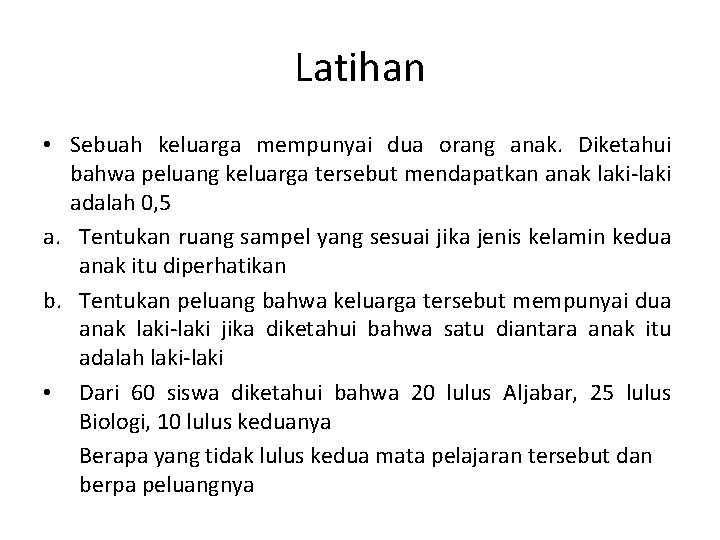 Latihan

• Sebuah keluarga mempunyai dua orang anak. Diketahui bahwa peluang keluarga tersebut mendapatkan anak laki-laki adalah 0,5

a. Tentukan ruang sampel yang sesuai jika jenis kelamin kedua anak itu diperhatikan

b. Tentukan peluang bahwa keluarga tersebut mempunyai dua anak laki-laki jika diketahui bahwa satu diantara anak itu adalah laki-laki

• Dari 60 siswa diketahui bahwa 20 lulus Aljabar, 25 lulus Biologi, 10 lulus keduanya

Berapa yang tidak lulus kedua mata pelajaran tersebut dan berpa peluangnya